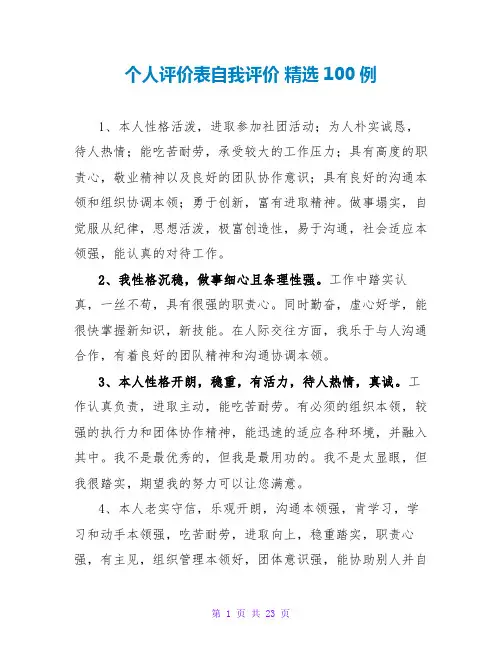 个人评价表自我评价 精选 100 例

1、本人性格活泼，进取参加社团活动；为人朴实诚恳，待人热情；能吃苦耐劳，承受较大的工作压力；具有高度的职责心，敬业精神以及良好的团队协作意识；具有良好的沟通本领和组织协调本领；勇于创新，富有进取精神。做事塌实，自觉服从纪律，思想活泼，极富创造性，易于沟通，社会适应本领强，能认真的对待工作。

2、我性格沉稳，做事细心且条理性强。工作中踏实认真，一丝不苟，具有很强的职责心。同时勤奋，虚心好学，能很快掌握新知识，新技能。在人际交往方面，我乐于与人沟通合作，有着良好的团队精神和沟通协调本领。

3、本人性格开朗，稳重，有活力，待人热情，真诚。工作认真负责，进取主动，能吃苦耐劳。有必须的组织本领，较强的执行力和团体协作精神，能迅速的适应各种环境，并融入其中。我不是最优秀的，但我是最用功的。我不是太显眼，但我很踏实，期望我的努力可以让您满意。

4、本人老实守信，乐观开朗，沟通本领强，肯学习，学习和动手本领强，吃苦耐劳，进取向上，稳重踏实，职责心强，有主见，组织管理本领好，团体意识强，能协助别人并自

第 1 页 共 23 页